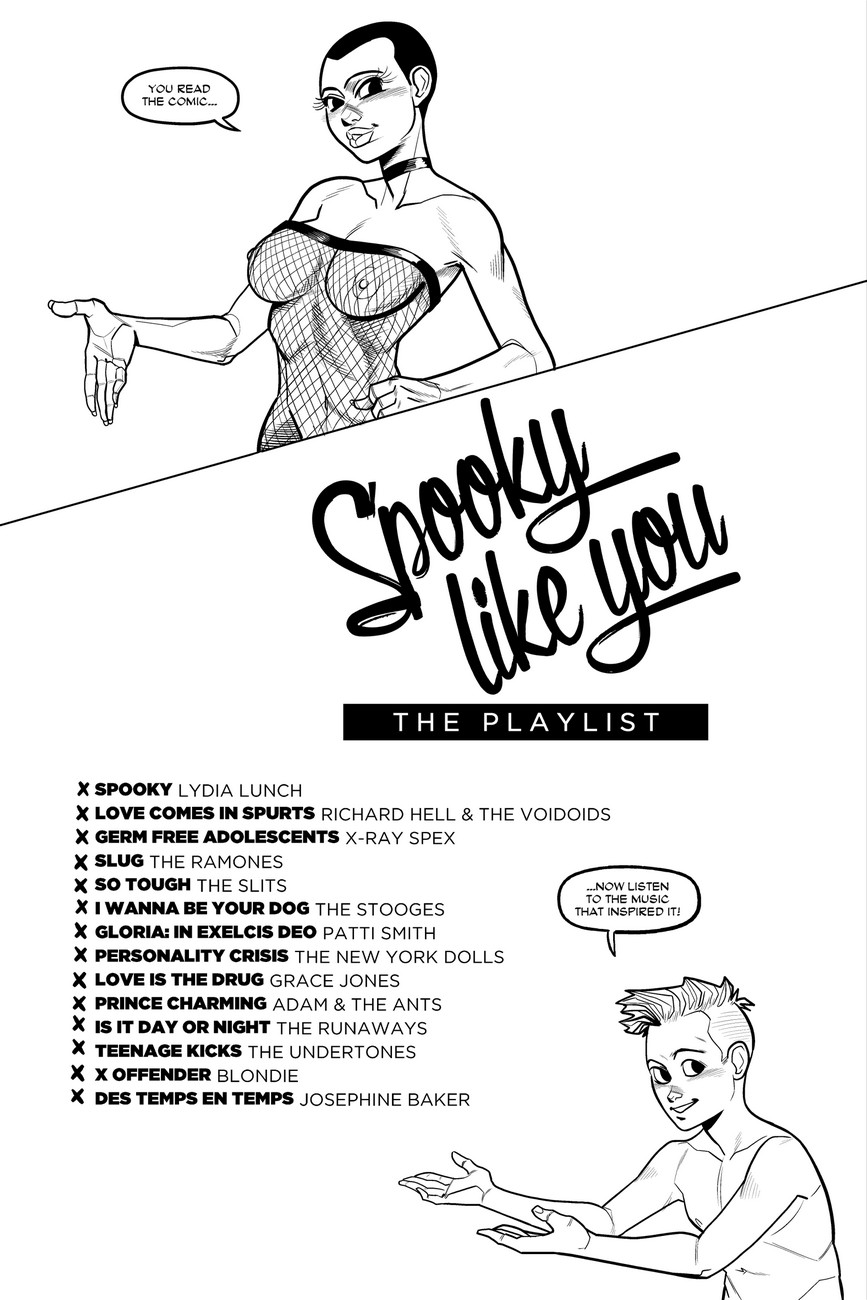 YOU READ THE COMIC...

Spooky like you

THE PLAYLIST

X SPOOKY LYDIA LUNCH
X LOVE COMES IN SPURTS RICHARD HELL & THE VOIDOIDS
X GERM FREE ADOLESCENTS X-RAY SPEX
X SLUG THE RAMONES
X SO TOUGH THE SLITS
X I WANNA BE YOUR DOG THE STOOGES
X GLORIA: IN EXELCIS DEO PATTI SMITH
X PERSONALITY CRISIS THE NEW YORK DOLLS
X LOVE IS THE DRUG GRACE JONES
X PRINCE CHARMING ADAM & THE ANTS
X IS IT DAY OR NIGHT THE RUNAWAYS
X TEENAGE KICKS THE UNDERTONES
X X OFFENDER BLONDIE
X DES TEMPS EN TEMPS JOSEPHINE BAKER

...NOW LISTEN TO THE MUSIC THAT INSPIRED IT!